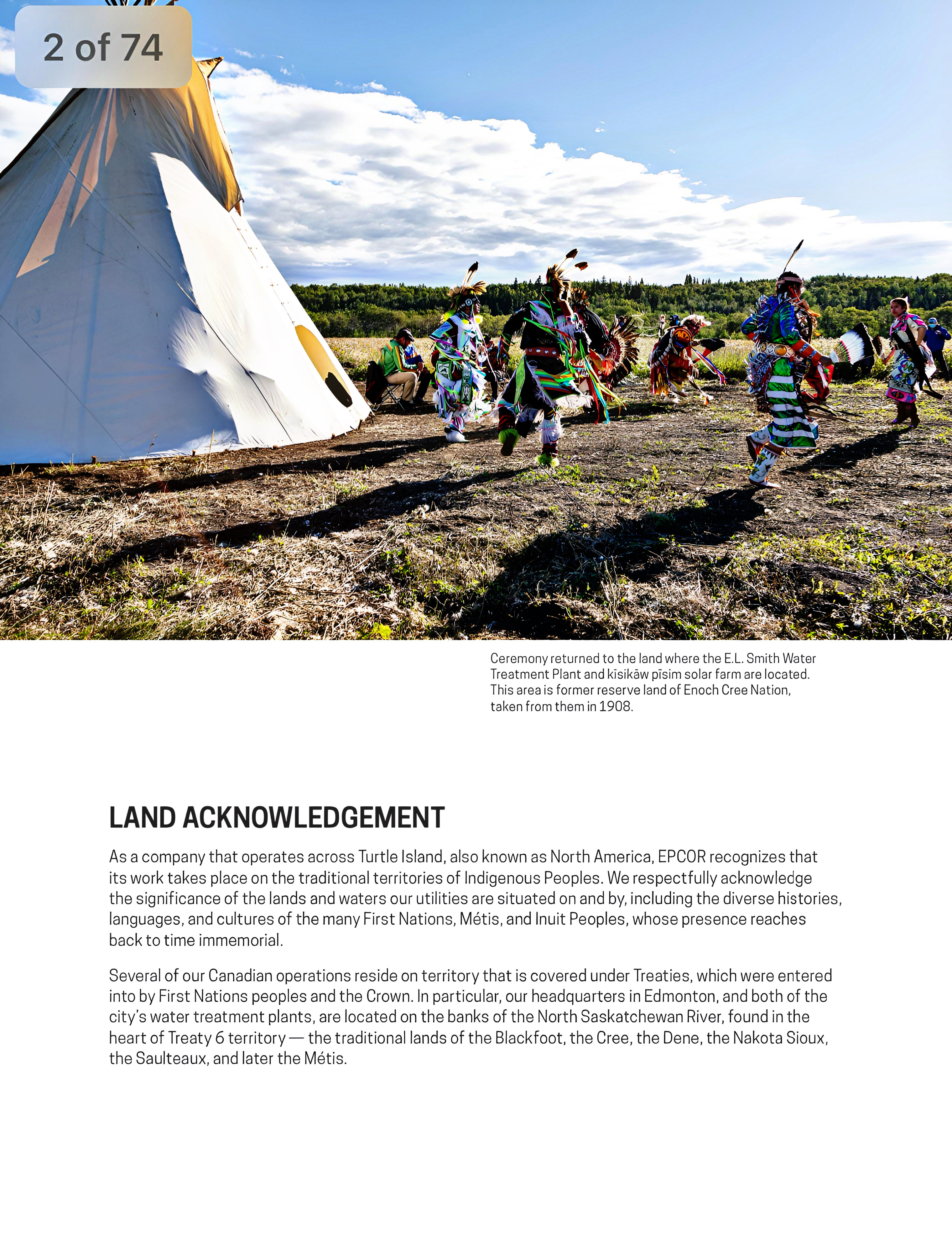 2 of 74

Ceremony returned to the land where the E.L. Smith Water Treatment Plant and kīsikāw pīsim solar farm are located. This area is former reserve land of Enoch Cree Nation, taken from them in 1908.

LAND ACKNOWLEDGEMENT

As a company that operates across Turtle Island, also known as North America, EPCOR recognizes that its work takes place on the traditional territories of Indigenous Peoples. We respectfully acknowledge the significance of the lands and waters our utilities are situated on and by, including the diverse histories, languages, and cultures of the many First Nations, Métis, and Inuit Peoples, whose presence reaches back to time immemorial.

Several of our Canadian operations reside on territory that is covered under Treaties, which were entered into by First Nations peoples and the Crown. In particular, our headquarters in Edmonton, and both of the city's water treatment plants, are located on the banks of the North Saskatchewan River, found in the heart of Treaty 6 territory — the traditional lands of the Blackfoot, the Cree, the Dene, the Nakota Sioux, the Saulteaux, and later the Métis.